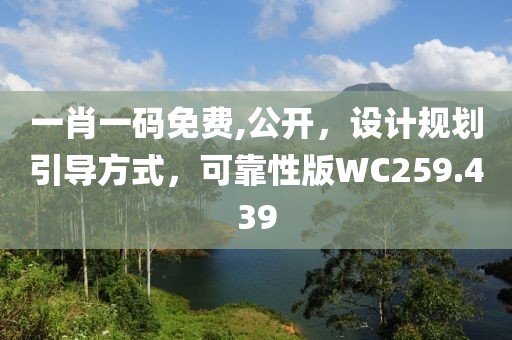 一肖一码免费,公开，设计规划引导方式，可靠性版WC259.439